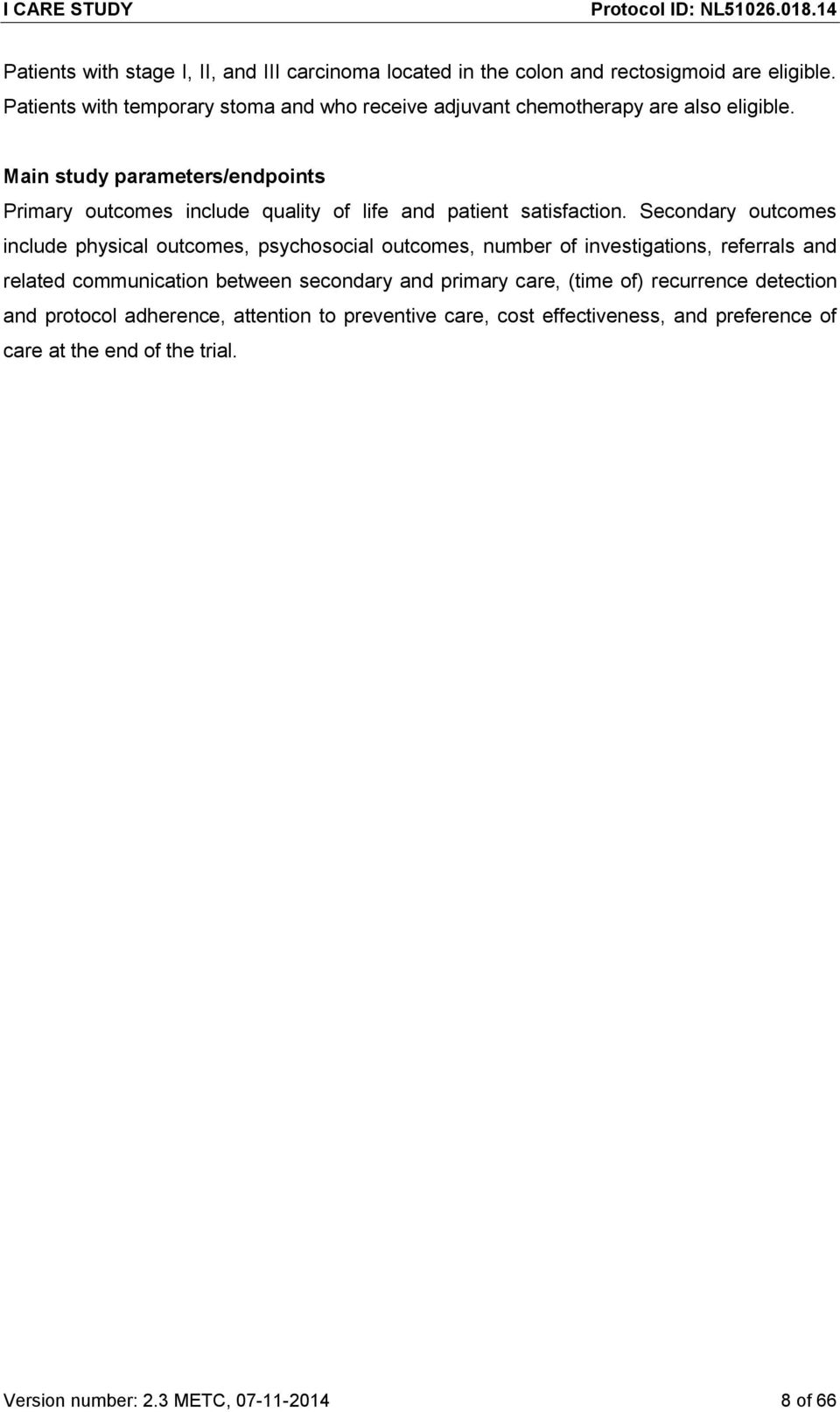 I CARE STUDY Protocol ID: NL51026.018.14

Patients with stage I, II, and III carcinoma located in the colon and rectosigmoid are eligible. Patients with temporary stoma and who receive adjuvant chemotherapy are also eligible.

Main study parameters/endpoints

Primary outcomes include quality of life and patient satisfaction. Secondary outcomes include physical outcomes, psychosocial outcomes, number of investigations, referrals and related communication between secondary and primary care, (time of) recurrence detection and protocol adherence, attention to preventive care, cost effectiveness, and preference of care at the end of the trial.

Version number: 2.3 METC, 07-11-2014 8 of 66